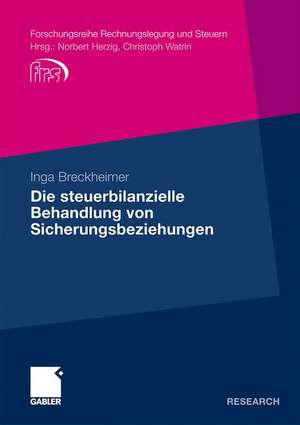 Forschungsreihe Rechnungslegung und Steuern
Hrsg.: Norbert Herzig, Christoph Watrin

frs

Inga Breckheimer

Die steuerbilanzielle Behandlung von Sicherungsbeziehungen

GABLER

RESEARCH